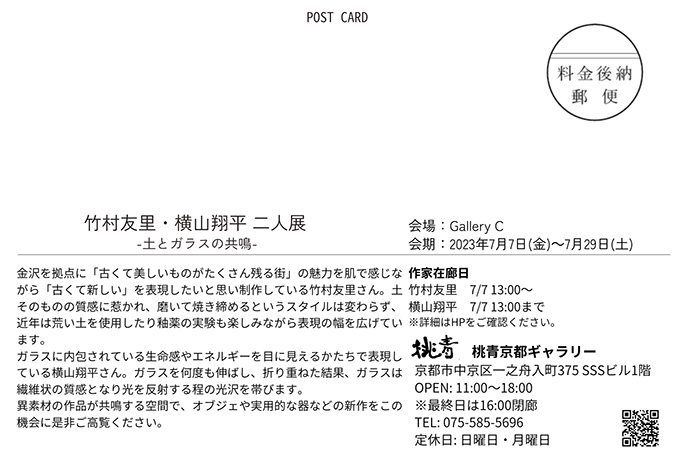 POST CARD

料金後納
郵便

竹村友里・横山翔平 二人展
-土とガラスの共鳴-

会場：Gallery C
会期：2023年7月7日(金)〜7月29日(土)

金沢を拠点に「古くて美しいものがたくさん残る街」の魅力を肌で感じながら「古くて新しい」を表現したいと思い制作している竹村友里さん。土そのものの質感に惹かれ、磨いて焼き締めるというスタイルは変わらず、近年は荒い土を使用したり釉薬の実験も楽しみながら表現の幅を広げています。
ガラスに内包されている生命感やエネルギーを目に見えるかたちで表現している横山翔平さん。ガラスを何度も伸ばし、折り重ねた結果、ガラスは繊維状の質感となり光を反射する程の光沢を帯びます。
異素材の作品が共鳴する空間で、オブジェや実用的な器などの新作をこの機会に是非ご高覧ください。

作家在廊日
竹村友里 7/7 13:00〜
横山翔平 7/7 13:00まで
※詳細はHPをご確認ください。

桃青
桃青京都ギャラリー
京都市中京区一之舟入町375 SSSビル1階
OPEN: 11:00〜18:00
※最終日は16:00閉廊
TEL: 075-585-5696
定休日: 日曜日・月曜日